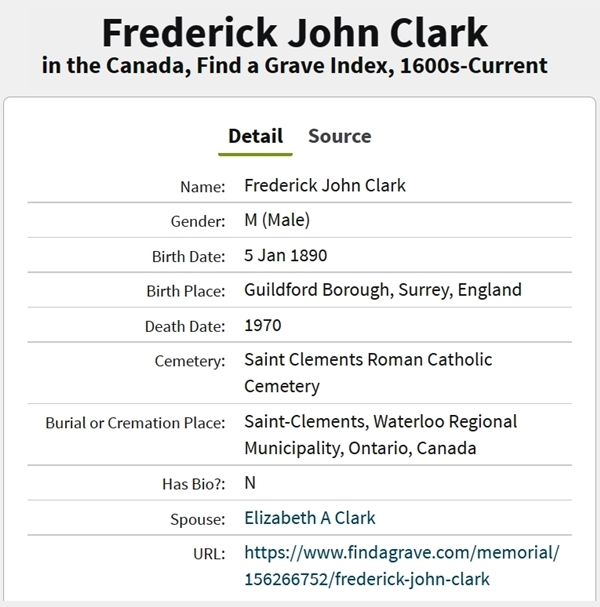 Frederick John Clark
in the Canada, Find a Grave Index, 1600s-Current

Detail Source

| | |
|---|---|
| Name: | Frederick John Clark |
| Gender: | M (Male) |
| Birth Date: | 5 Jan 1890 |
| Birth Place: | Guildford Borough, Surrey, England |
| Death Date: | 1970 |
| Cemetery: | Saint Clements Roman Catholic Cemetery |
| Burial or Cremation Place: | Saint-Clements, Waterloo Regional Municipality, Ontario, Canada |
| Has Bio?: | N |
| Spouse: | Elizabeth A Clark |
| URL: | https://www.findagrave.com/memorial/156266752/frederick-john-clark |